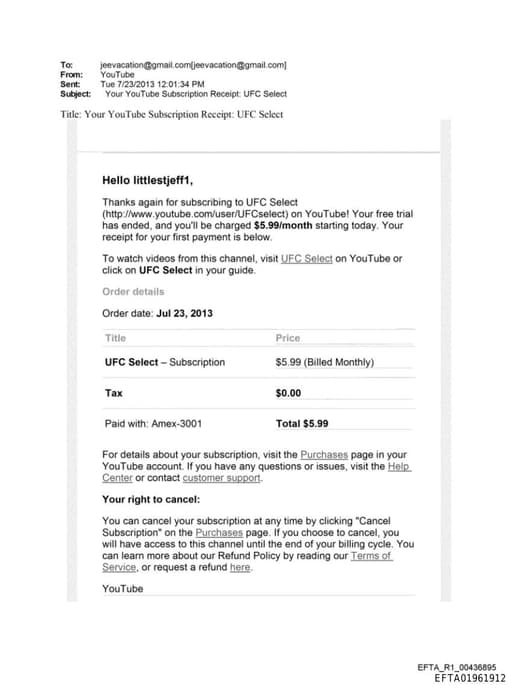 To: jeevacation@gmail.com[jeevacation@gmail.com]
From: YouTube
Sent: Tue 7/23/2013 12:01:34 PM
Subject: Your YouTube Subscription Receipt: UFC Select

Title: Your YouTube Subscription Receipt: UFC Select

Hello littlestjeff1,

Thanks again for subscribing to UFC Select (http://www.youtube.com/user/UFCselect) on YouTube! Your free trial has ended, and you'll be charged $5.99/month starting today. Your receipt for your first payment is below.

To watch videos from this channel, visit UFC Select on YouTube or click on UFC Select in your guide.

Order details

Order date: Jul 23, 2013

| Title | Price |
|---|---|
| UFC Select – Subscription | $5.99 (Billed Monthly) |
| Tax | $0.00 |
| Paid with: Amex-3001 | Total $5.99 |

For details about your subscription, visit the Purchases page in your YouTube account. If you have any questions or issues, visit the Help Center or contact customer support.

Your right to cancel:

You can cancel your subscription at any time by clicking "Cancel Subscription" on the Purchases page. If you choose to cancel, you will have access to this channel until the end of your billing cycle. You can learn more about our Refund Policy by reading our Terms of Service, or request a refund here.

YouTube

EFTA_R1_00436895
EFTA01961912